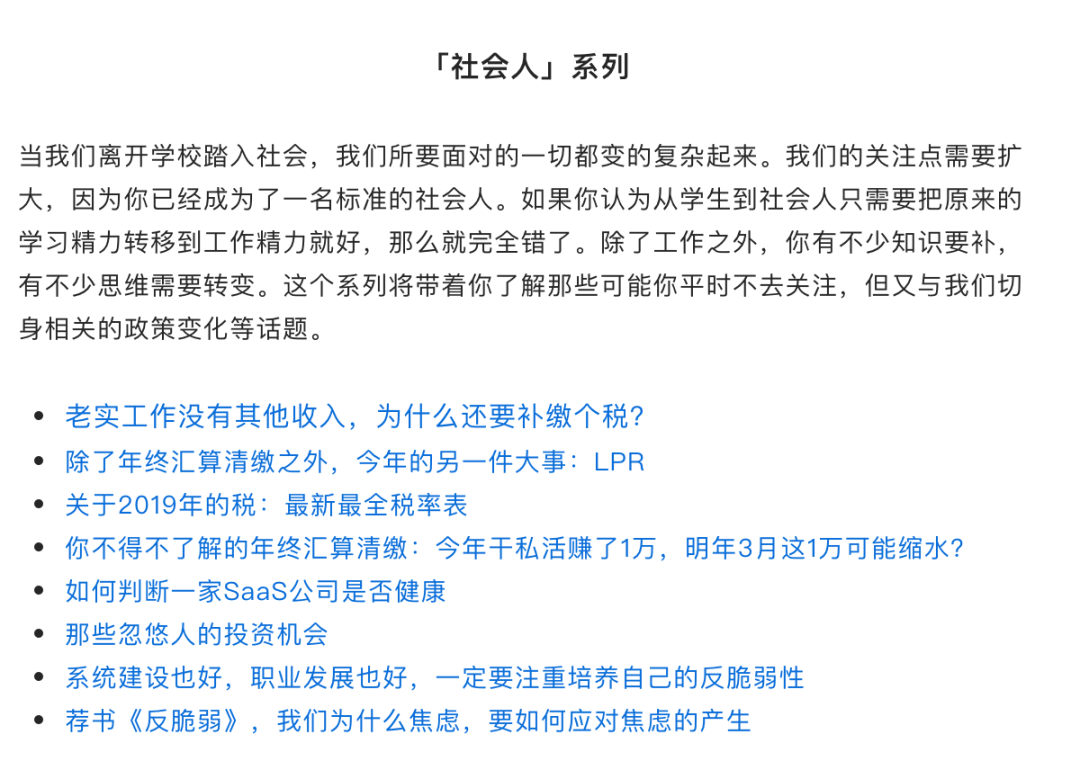 「社会人」系列

当我们离开学校踏入社会，我们所要面对的一切都变的复杂起来。我们的关注点需要扩大，因为你已经成为了一名标准的社会人。如果你认为从学生到社会人只需要把原来的学习精力转移到工作精力就好，那么就完全错了。除了工作之外，你有不少知识要补，有不少思维需要转变。这个系列将带着你了解那些可能你平时不去关注，但又与我们切身相关的政策变化等话题。

- 老实工作没有其他收入，为什么还要补缴个税？
- 除了年终汇算清缴之外，今年的另一件大事：LPR
- 关于2019年的税：最新最全税率表
- 你不得不了解的年终汇算清缴：今年干私活赚了1万，明年3月这1万可能缩水？
- 如何判断一家SaaS公司是否健康
- 那些忽悠人的投资机会
- 系统建设也好，职业发展也好，一定要注重培养自己的反脆弱性
- 荐书《反脆弱》，我们为什么焦虑，要如何应对焦虑的产生